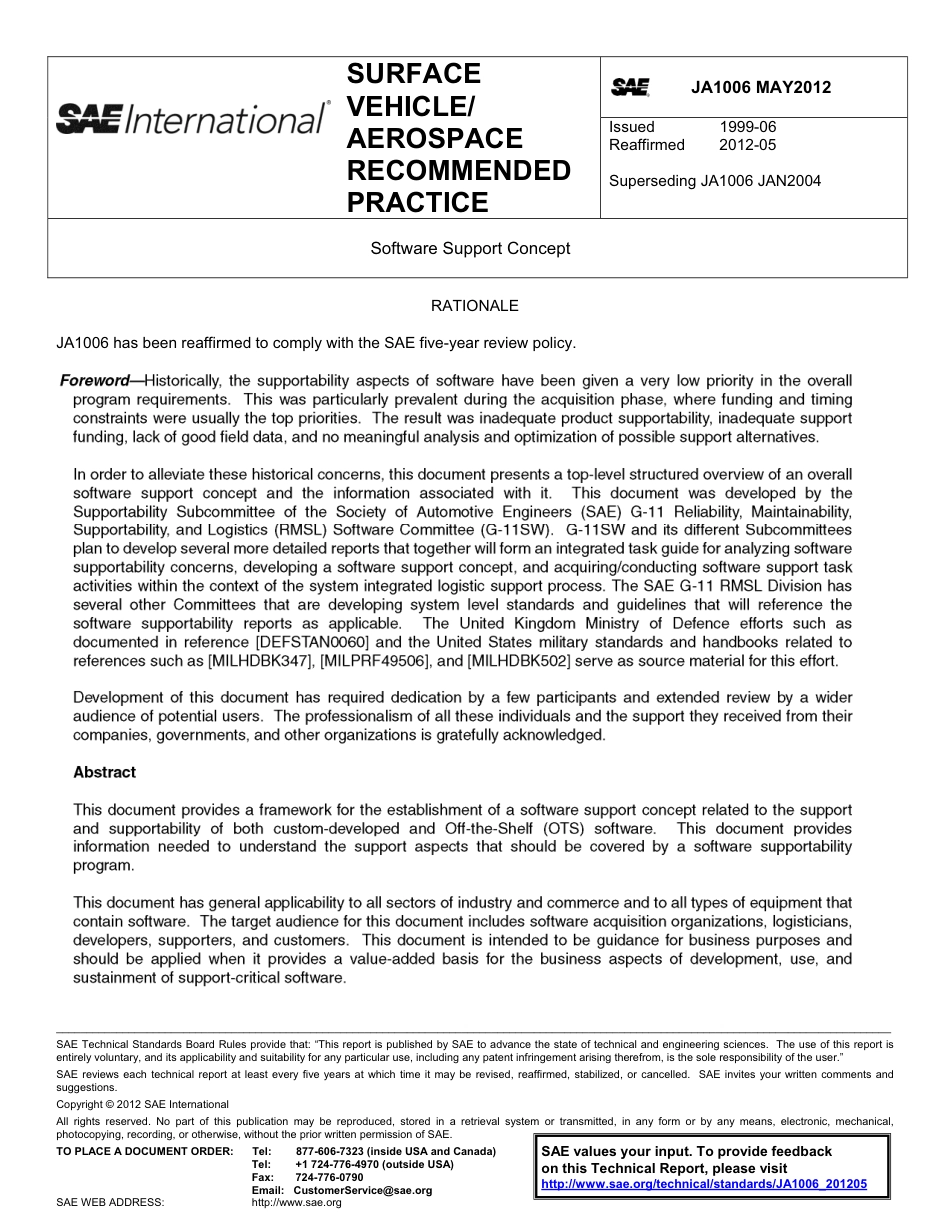 SAE International®

SURFACE VEHICLE/ AEROSPACE RECOMMENDED PRACTICE

SAE JA1006 MAY2012

Issued 1999-06
Reaffirmed 2012-05

Superseding JA1006 JAN2004

Software Support Concept

RATIONALE

JA1006 has been reaffirmed to comply with the SAE five-year review policy.

Foreword—Historically, the supportability aspects of software have been given a very low priority in the overall program requirements. This was particularly prevalent during the acquisition phase, where funding and timing constraints were usually the top priorities. The result was inadequate product supportability, inadequate support funding, lack of good field data, and no meaningful analysis and optimization of possible support alternatives.

In order to alleviate these historical concerns, this document presents a top-level structured overview of an overall software support concept and the information associated with it. This document was developed by the Supportability Subcommittee of the Society of Automotive Engineers (SAE) G-11 Reliability, Maintainability, Supportability, and Logistics (RMSL) Software Committee (G-11SW). G-11SW and its different Subcommittees plan to develop several more detailed reports that together will form an integrated task guide for analyzing software supportability concerns, developing a software support concept, and acquiring/conducting software support task activities within the context of the system integrated logistic support process. The SAE G-11 RMSL Division has several other Committees that are developing system level standards and guidelines that will reference the software supportability reports as applicable. The United Kingdom Ministry of Defence efforts such as documented in reference [DEFSTAN0060] and the United States military standards and handbooks related to references such as [MILHDBK347], [MILPRF49506], and [MILHDBK502] serve as source material for this effort.

Development of this document has required dedication by a few participants and extended review by a wider audience of potential users. The professionalism of all these individuals and the support they received from their companies, governments, and other organizations is gratefully acknowledged.

Abstract

This document provides a framework for the establishment of a software support concept related to the support and supportability of both custom-developed and Off-the-Shelf (OTS) software. This document provides information needed to understand the support aspects that should be covered by a software supportability program.

This document has general applicability to all sectors of industry and commerce and to all types of equipment that contain software. The target audience for this document includes software acquisition organizations, logisticians, developers, supporters, and customers. This document is intended to be guidance for business purposes and should be applied when it provides a value-added basis for the business aspects of development, use, and sustainment of support-critical software.

SAE Technical Standards Board Rules provide that: "This report is published by SAE to advance the state of technical and engineering sciences. The use of this report is entirely voluntary, and its applicability and suitability for any particular use, including any patent infringement arising therefrom, is the sole responsibility of the user."

SAE reviews each technical report at least every five years at which time it may be revised, reaffirmed, stabilized, or cancelled. SAE invites your written comments and suggestions.

Copyright © 2012 SAE International

All rights reserved. No part of this publication may be reproduced, stored in a retrieval system or transmitted, in any form or by any means, electronic, mechanical, photocopying, recording, or otherwise, without the prior written permission of SAE.

TO PLACE A DOCUMENT ORDER: Tel: 877-606-7323 (inside USA and Canada)
Tel: +1 724-776-4970 (outside USA)
Fax: 724-776-0790
Email: CustomerService@sae.org
SAE WEB ADDRESS: http://www.sae.org

SAE values your input. To provide feedback on this Technical Report, please visit http://www.sae.org/technical/standards/JA1006_201205